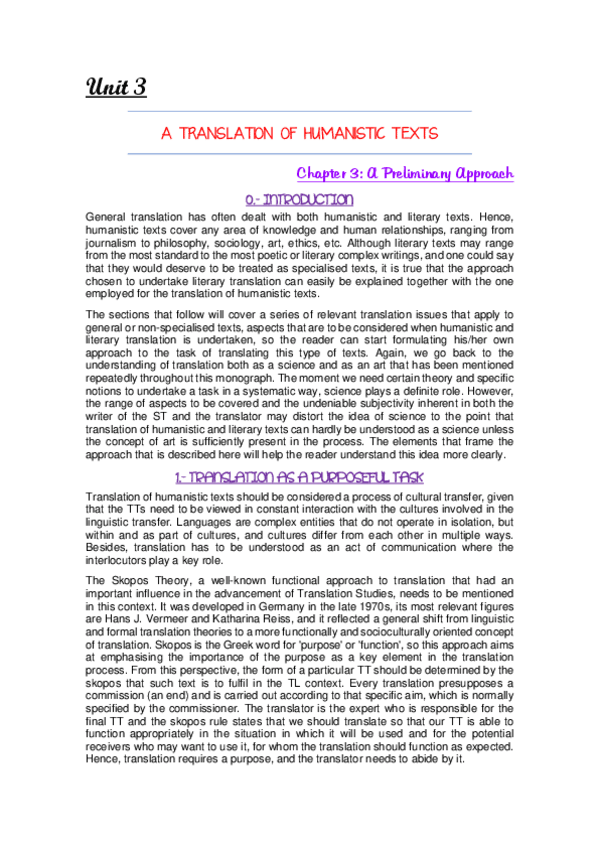 Unit 3

A TRANSLATION OF HUMANISTIC TEXTS

Chapter 3: A Preliminary Approach

0.- INTRODUCTION

General translation has often dealt with both humanistic and literary texts. Hence, humanistic texts cover any area of knowledge and human relationships, ranging from journalism to philosophy, sociology, art, ethics, etc. Although literary texts may range from the most standard to the most poetic or literary complex writings, and one could say that they would deserve to be treated as specialised texts, it is true that the approach chosen to undertake literary translation can easily be explained together with the one employed for the translation of humanistic texts.

The sections that follow will cover a series of relevant translation issues that apply to general or non-specialised texts, aspects that are to be considered when humanistic and literary translation is undertaken, so the reader can start formulating his/her own approach to the task of translating this type of texts. Again, we go back to the understanding of translation both as a science and as an art that has been mentioned repeatedly throughout this monograph. The moment we need certain theory and specific notions to undertake a task in a systematic way, science plays a definite role. However, the range of aspects to be covered and the undeniable subjectivity inherent in both the writer of the ST and the translator may distort the idea of science to the point that translation of humanistic and literary texts can hardly be understood as a science unless the concept of art is sufficiently present in the process. The elements that frame the approach that is described here will help the reader understand this idea more clearly.

1.- TRANSLATION AS A PURPOSEFUL TASK

Translation of humanistic texts should be considered a process of cultural transfer, given that the TTs need to be viewed in constant interaction with the cultures involved in the linguistic transfer. Languages are complex entities that do not operate in isolation, but within and as part of cultures, and cultures differ from each other in multiple ways. Besides, translation has to be understood as an act of communication where the interlocutors play a key role.

The Skopos Theory, a well-known functional approach to translation that had an important influence in the advancement of Translation Studies, needs to be mentioned in this context. It was developed in Germany in the late 1970s, its most relevant figures are Hans J. Vermeer and Katharina Reiss, and it reflected a general shift from linguistic and formal translation theories to a more functionally and socioculturally oriented concept of translation. Skopos is the Greek word for 'purpose' or 'function', so this approach aims at emphasising the importance of the purpose as a key element in the translation process. From this perspective, the form of a particular TT should be determined by the skopos that such text is to fulfil in the TL context. Every translation presupposes a commission (an end) and is carried out according to that specific aim, which is normally specified by the commissioner. The translator is the expert who is responsible for the final TT and the skopos rule states that we should translate so that our TT is able to function appropriately in the situation in which it will be used and for the potential receivers who may want to use it, for whom the translation should function as expected. Hence, translation requires a purpose, and the translator needs to abide by it.